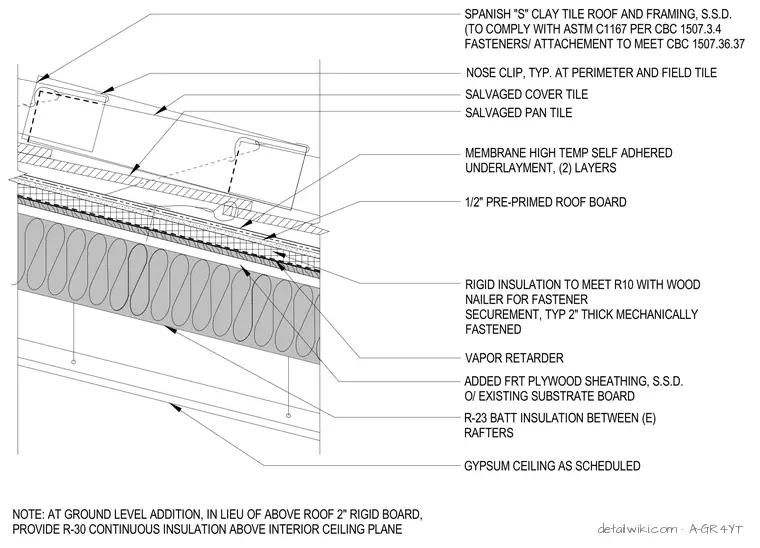 SPANISH "S" CLAY TILE ROOF AND FRAMING, S.S.D. (TO COMPLY WITH ASTM C1167 PER CBC 1507.3.4 FASTENERS/ ATTACHEMENT TO MEET CBC 1507.36.37

NOSE CLIP, TYP. AT PERIMETER AND FIELD TILE

SALVAGED COVER TILE

SALVAGED PAN TILE

MEMBRANE HIGH TEMP SELF ADHERED UNDERLAYMENT, (2) LAYERS

1/2" PRE-PRIMED ROOF BOARD

RIGID INSULATION TO MEET R10 WITH WOOD NAILER FOR FASTENER SECUREMENT, TYP 2" THICK MECHANICALLY FASTENED

VAPOR RETARDER

ADDED FRT PLYWOOD SHEATHING, S.S.D. O/ EXISTING SUBSTRATE BOARD

R-23 BATT INSULATION BETWEEN (E) RAFTERS

GYPSUM CEILING AS SCHEDULED

NOTE: AT GROUND LEVEL ADDITION, IN LIEU OF ABOVE ROOF 2" RIGID BOARD, PROVIDE R-30 CONTINUOUS INSULATION ABOVE INTERIOR CEILING PLANE

detailwiki.com · A-GR4YT